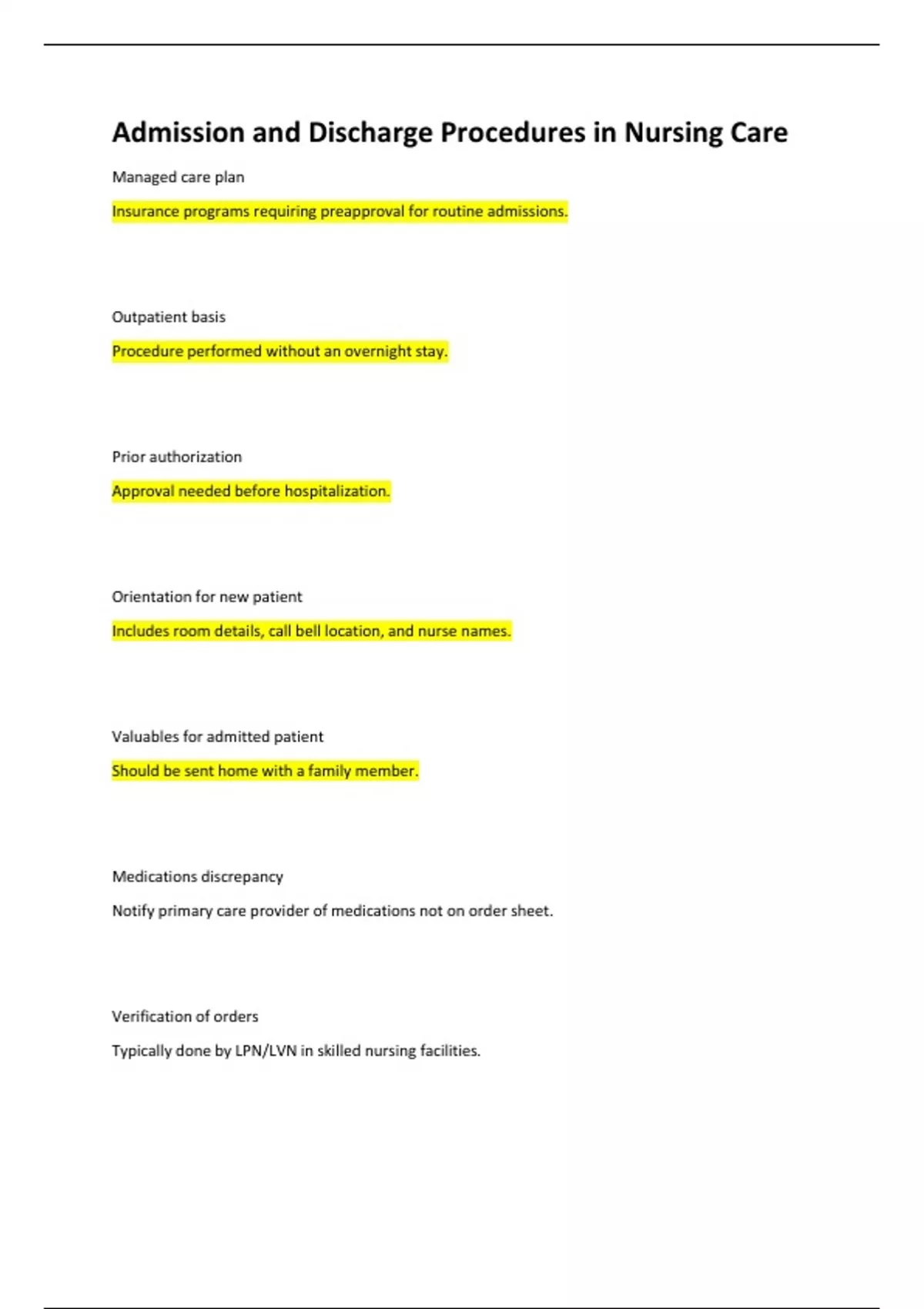 Admission and Discharge Procedures in Nursing Care

Managed care plan

Insurance programs requiring preapproval for routine admissions.

Outpatient basis

Procedure performed without an overnight stay.

Prior authorization

Approval needed before hospitalization.

Orientation for new patient

Includes room details, call bell location, and nurse names.

Valuables for admitted patient

Should be sent home with a family member.

Medications discrepancy

Notify primary care provider of medications not on order sheet.

Verification of orders

Typically done by LPN/LVN in skilled nursing facilities.